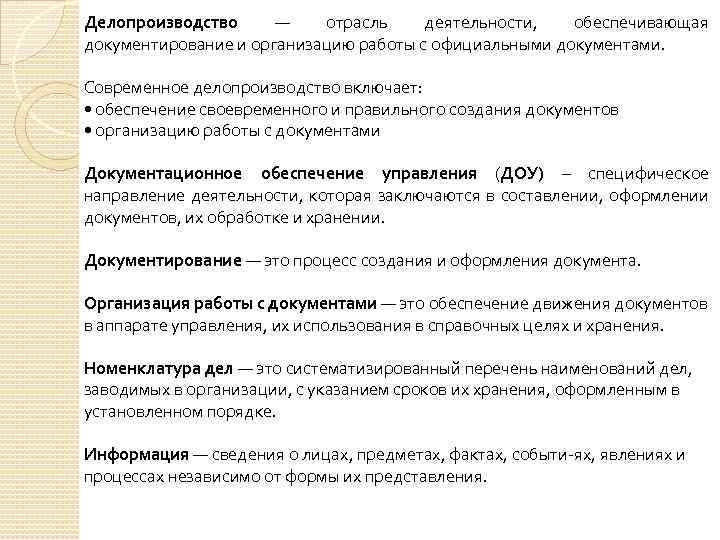 Делопроизводство — отрасль деятельности, обеспечивающая документирование и организацию работы с официальными документами.

Современное делопроизводство включает:
• обеспечение своевременного и правильного создания документов
• организацию работы с документами

Документационное обеспечение управления (ДОУ) – специфическое направление деятельности, которая заключаются в составлении, оформлении документов, их обработке и хранении.

Документирование — это процесс создания и оформления документа.

Организация работы с документами — это обеспечение движения документов в аппарате управления, их использования в справочных целях и хранения.

Номенклатура дел — это систематизированный перечень наименований дел, заводимых в организации, с указанием сроков их хранения, оформленным в установленном порядке.

Информация — сведения о лицах, предметах, фактах, событи-ях, явлениях и процессах независимо от формы их представления.